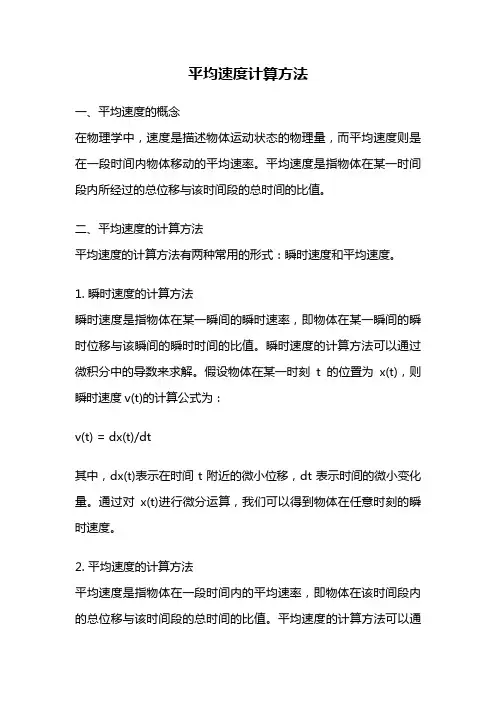 平均速度计算方法

一、平均速度的概念

在物理学中，速度是描述物体运动状态的物理量，而平均速度则是在一段时间内物体移动的平均速率。平均速度是指物体在某一时间段内所经过的总位移与该时间段的总时间的比值。

二、平均速度的计算方法

平均速度的计算方法有两种常用的形式：瞬时速度和平均速度。

1. 瞬时速度的计算方法

瞬时速度是指物体在某一瞬间的瞬时速率，即物体在某一瞬间的瞬时位移与该瞬间的瞬时时间的比值。瞬时速度的计算方法可以通过微积分中的导数来求解。假设物体在某一时刻 t 的位置为 x(t)，则瞬时速度 v(t)的计算公式为：

v(t) = dx(t)/dt

其中，dx(t)表示在时间 t 附近的微小位移，dt 表示时间的微小变化量。通过对 x(t)进行微分运算，我们可以得到物体在任意时刻的瞬时速度。

2. 平均速度的计算方法

平均速度是指物体在一段时间内的平均速率，即物体在该时间段内的总位移与该时间段的总时间的比值。平均速度的计算方法可以通